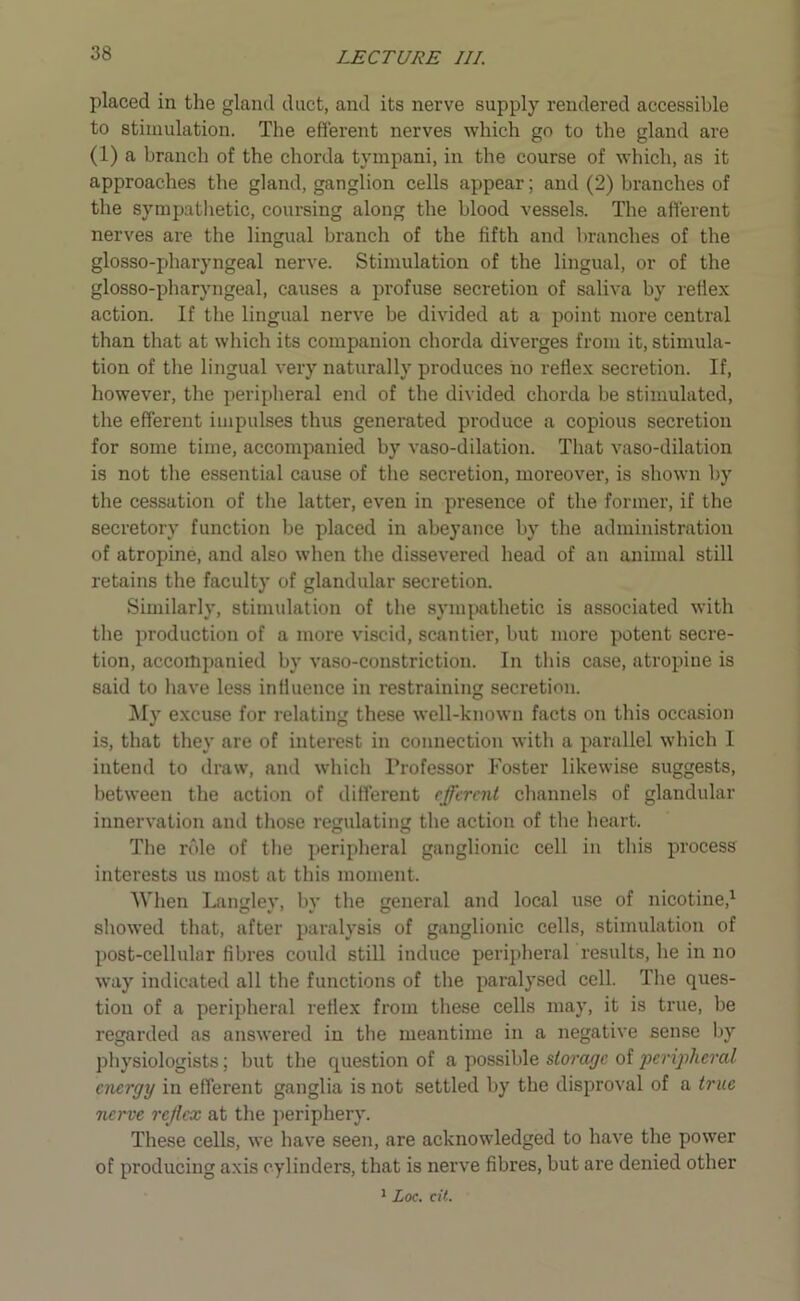 38

LECTURE III.

placed in the gland duct, and its nerve supply rendered accessible to stimulation. The efferent nerves which go to the gland are (1) a branch of the chorda tympani, in the course of which, as it approaches the gland, ganglion cells appear; and (2) branches of the sympathetic, coursing along the blood vessels. The afferent nerves are the lingual branch of the fifth and branches of the glosso-pharyngeal nerve. Stimulation of the lingual, or of the glosso-pharyngeal, causes a profuse secretion of saliva by reflex action. If the lingual nerve be divided at a point more central than that at which its companion chorda diverges from it, stimulation of the lingual very naturally produces no reflex secretion. If, however, the peripheral end of the divided chorda be stimulated, the efferent impulses thus generated produce a copious secretion for some time, accompanied by vaso-dilation. That vaso-dilation is not the essential cause of the secretion, moreover, is shown by the cessation of the latter, even in presence of the former, if the secretory function be placed in abeyance by the administration of atropine, and also when the dissevered head of an animal still retains the faculty of glandular secretion.

Similarly, stimulation of the sympathetic is associated with the production of a more viscid, scantier, but more potent secretion, accompanied by vaso-constriction. In this case, atropine is said to have less influence in restraining secretion.

My excuse for relating these well-known facts on this occasion is, that they are of interest in connection with a parallel which I intend to draw, and which Professor Foster likewise suggests, between the action of different efferent channels of glandular innervation and those regulating the action of the heart.

The rôle of the peripheral ganglionic cell in this process interests us most at this moment.

When Langley, by the general and local use of nicotine,$^1$ showed that, after paralysis of ganglionic cells, stimulation of post-cellular fibres could still induce peripheral results, he in no way indicated all the functions of the paralysed cell. The question of a peripheral reflex from these cells may, it is true, be regarded as answered in the meantime in a negative sense by physiologists; but the question of a possible storage of peripheral energy in efferent ganglia is not settled by the disproval of a true nerve reflex at the periphery.

These cells, we have seen, are acknowledged to have the power of producing axis cylinders, that is nerve fibres, but are denied other

$^1$ Loc. cit.